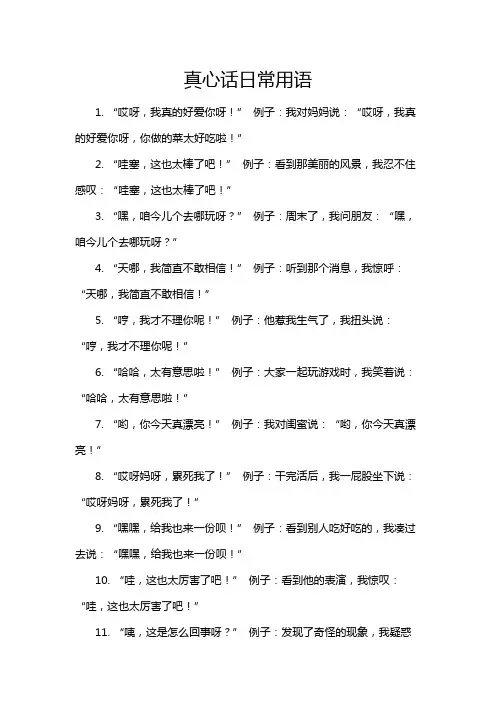 真心话日常用语

1. “哎呀，我真的好爱你呀！” 例子：我对妈妈说：“哎呀，我真的好爱你呀，你做的菜太好吃啦！”

2. “哇塞，这也太棒了吧！” 例子：看到那美丽的风景，我忍不住感叹：“哇塞，这也太棒了吧！”

3. “嘿，咱今儿个去哪玩呀？” 例子：周末了，我问朋友：“嘿，咱今儿个去哪玩呀？”

4. “天哪，我简直不敢相信！” 例子：听到那个消息，我惊呼：“天哪，我简直不敢相信！”

5. “哼，我才不理你呢！” 例子：他惹我生气了，我扭头说：“哼，我才不理你呢！”

6. “哈哈，太有意思啦！” 例子：大家一起玩游戏时，我笑着说：“哈哈，太有意思啦！”

7. “哟，你今天真漂亮！” 例子：我对闺蜜说：“哟，你今天真漂亮！”

8. “哎呀妈呀，累死我了！” 例子：干完活后，我一屁股坐下说：“哎呀妈呀，累死我了！”

9. “嘿嘿，给我也来一份呗！” 例子：看到别人吃好吃的，我凑过去说：“嘿嘿，给我也来一份呗！”

10. “哇，这也太厉害了吧！” 例子：看到他的表演，我惊叹：“哇，这也太厉害了吧！”

11. “咦，这是怎么回事呀？” 例子：发现了奇怪的现象，我疑惑